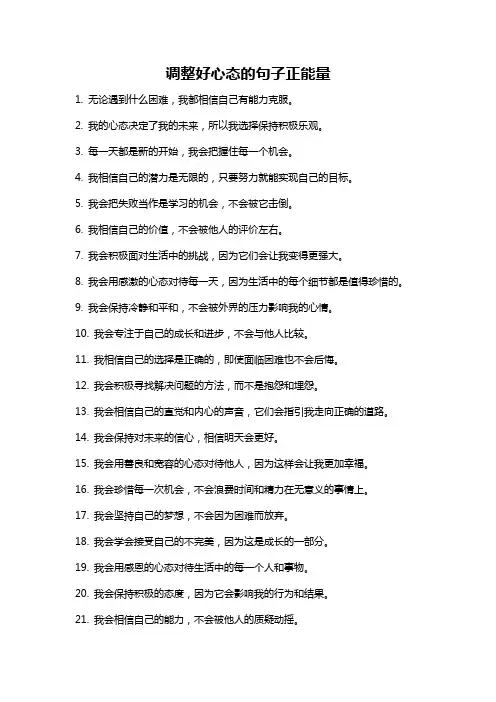 调整好心态的句子正能量

1. 无论遇到什么困难，我都相信自己有能力克服。

2. 我的心态决定了我的未来，所以我选择保持积极乐观。

3. 每一天都是新的开始，我会把握住每一个机会。

4. 我相信自己的潜力是无限的，只要努力就能实现自己的目标。

5. 我会把失败当作是学习的机会，不会被它击倒。

6. 我相信自己的价值，不会被他人的评价左右。

7. 我会积极面对生活中的挑战，因为它们会让我变得更强大。

8. 我会用感激的心态对待每一天，因为生活中的每个细节都是值得珍惜的。

9. 我会保持冷静和平和，不会被外界的压力影响我的心情。

10. 我会专注于自己的成长和进步，不会与他人比较。

11. 我相信自己的选择是正确的，即使面临困难也不会后悔。

12. 我会积极寻找解决问题的方法，而不是抱怨和埋怨。

13. 我会相信自己的直觉和内心的声音，它们会指引我走向正确的道路。

14. 我会保持对未来的信心，相信明天会更好。

15. 我会用善良和宽容的心态对待他人，因为这样会让我更加幸福。

16. 我会珍惜每一次机会，不会浪费时间和精力在无意义的事情上。

17. 我会坚持自己的梦想，不会因为困难而放弃。

18. 我会学会接受自己的不完美，因为这是成长的一部分。

19. 我会用感恩的心态对待生活中的每一个人和事物。

20. 我会保持积极的态度，因为它会影响我的行为和结果。

21. 我会相信自己的能力，不会被他人的质疑动摇。